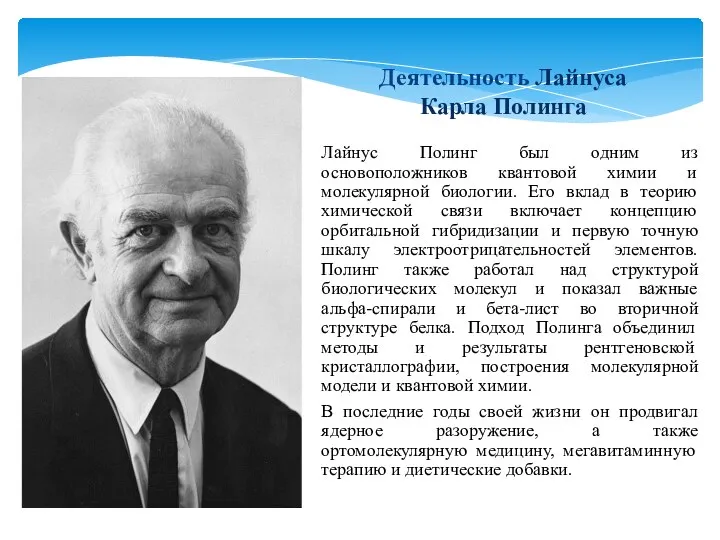 Деятельность Лайнуса Карла Полинга

Лайнус Полинг был одним из основоположников квантовой химии и молекулярной биологии. Его вклад в теорию химической связи включает концепцию орбитальной гибридизации и первую точную шкалу электроотрицательностей элементов. Полинг также работал над структурой биологических молекул и показал важные альфа-спирали и бета-лист во вторичной структуре белка. Подход Полинга объединил методы и результаты рентгеновской кристаллографии, построения молекулярной модели и квантовой химии.

В последние годы своей жизни он продвигал ядерное разоружение, а также ортомолекулярную медицину, мегавитаминную терапию и диетические добавки.